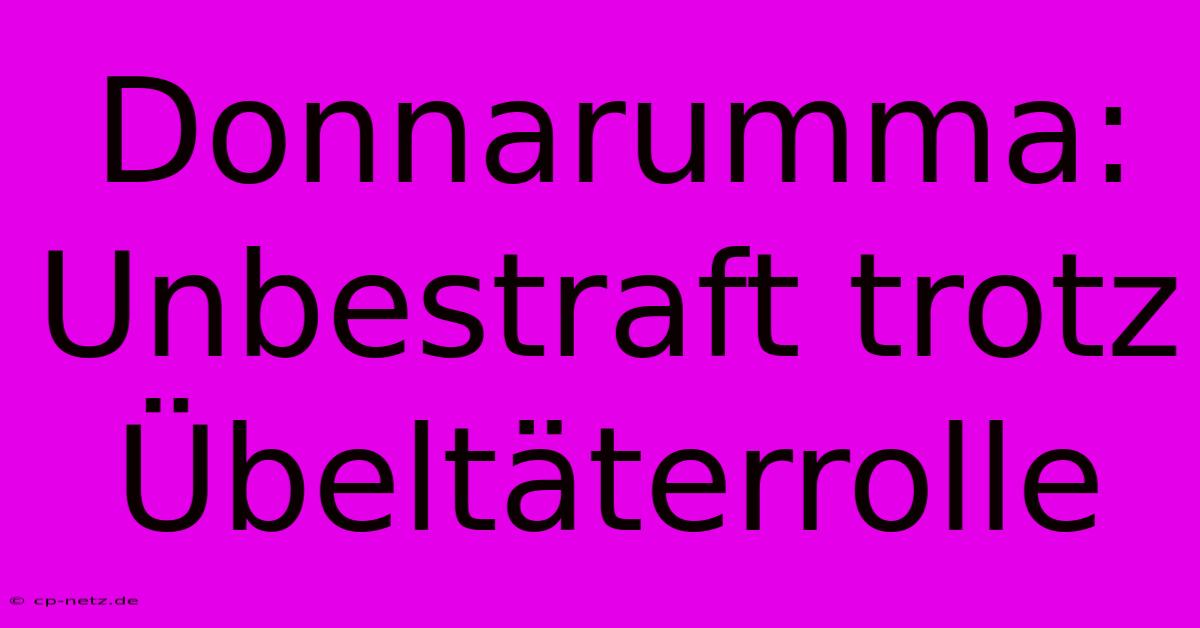 Donnarumma: Unbestraft trotz Übeltäterrolle

© cp-netz.de